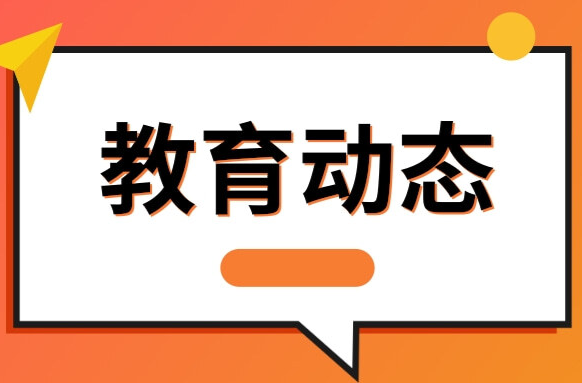 教育动态